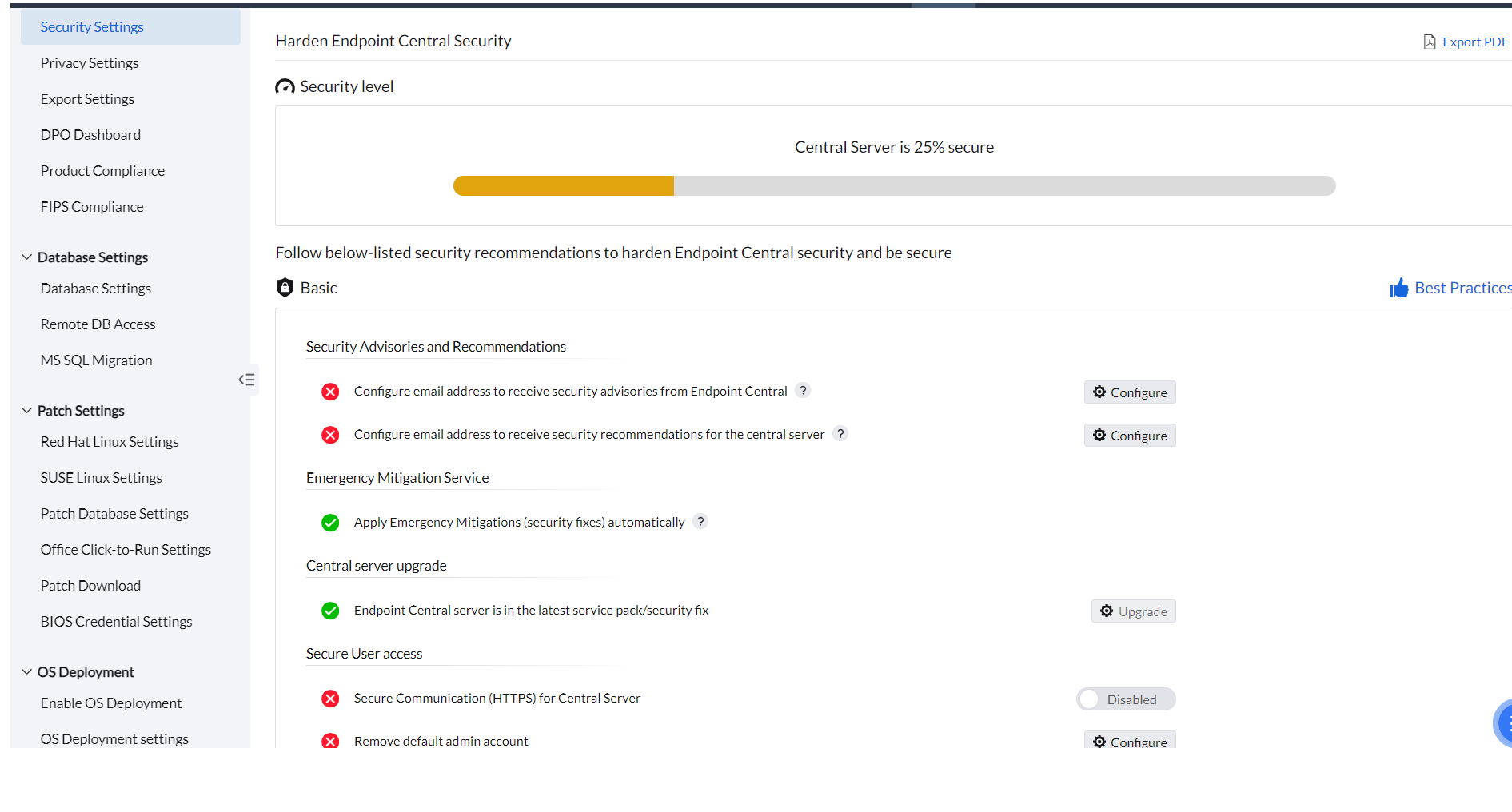 Security Settings
Privacy Settings
Export Settings
DPO Dashboard
Product Compliance
FIPS Compliance

Database Settings
Database Settings
Remote DB Access
MS SQL Migration

Patch Settings
Red Hat Linux Settings
SUSE Linux Settings
Patch Database Settings
Office Click-to-Run Settings
Patch Download
BIOS Credential Settings

OS Deployment
Enable OS Deployment
OS Deployment settings

Harden Endpoint Central Security

Export PDF

Security level

Central Server is 25% secure

Follow below-listed security recommendations to harden Endpoint Central security and be secure

Basic

Best Practices

Security Advisories and Recommendations

Configure email address to receive security advisories from Endpoint Central ?
Configure

Configure email address to receive security recommendations for the central server ?
Configure

Emergency Mitigation Service

Apply Emergency Mitigations (security fixes) automatically ?

Central server upgrade

Endpoint Central server is in the latest service pack/security fix
Upgrade

Secure User access

Secure Communication (HTTPS) for Central Server
Disabled

Remove default admin account
Configure